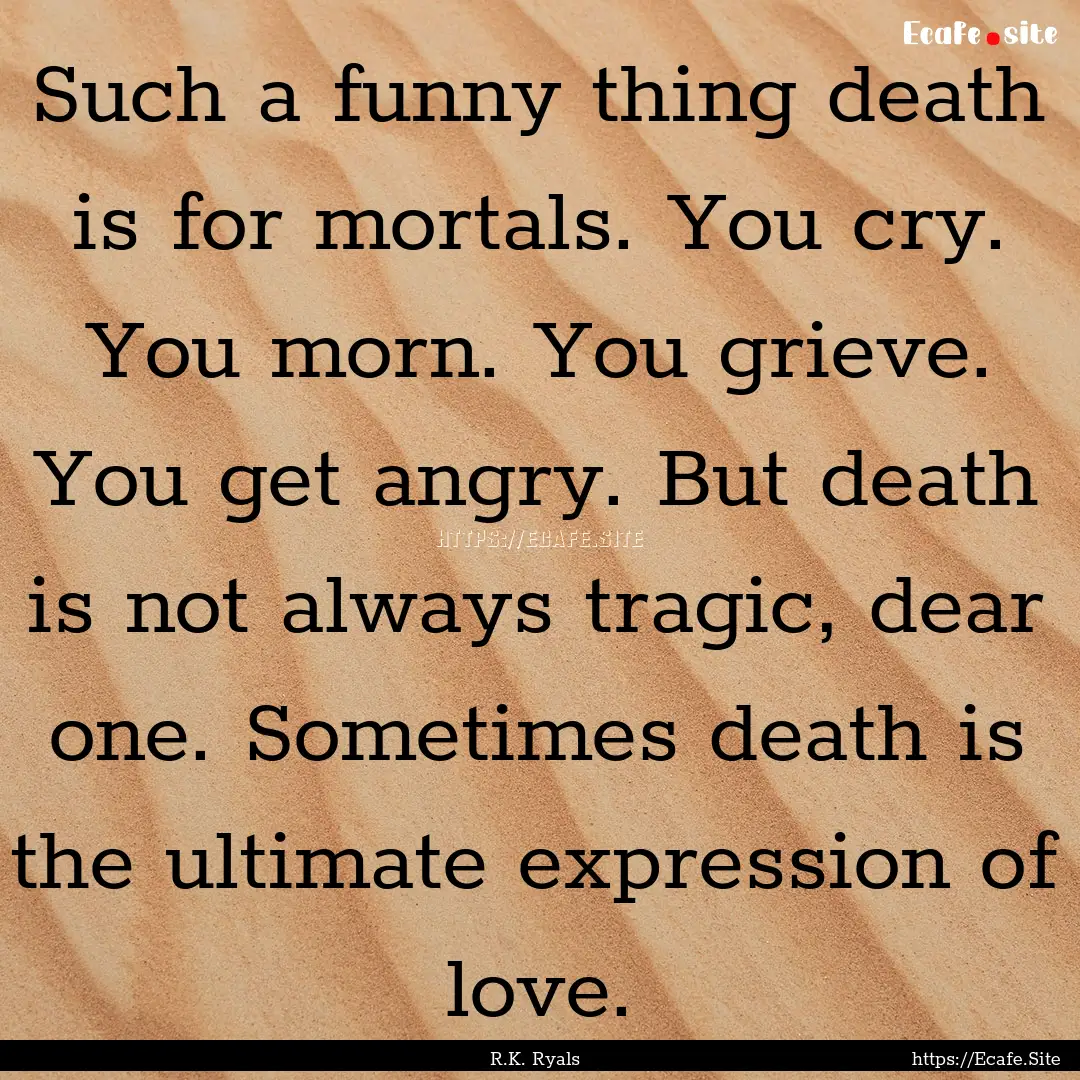 Ecafe.site

Such a funny thing death is for mortals. You cry. You morn. You grieve. You get angry. But death is not always tragic, dear one. Sometimes death is the ultimate expression of love.

HTTPS://ECAFE.SITE

R.K. Ryals

https://Ecafe.Site